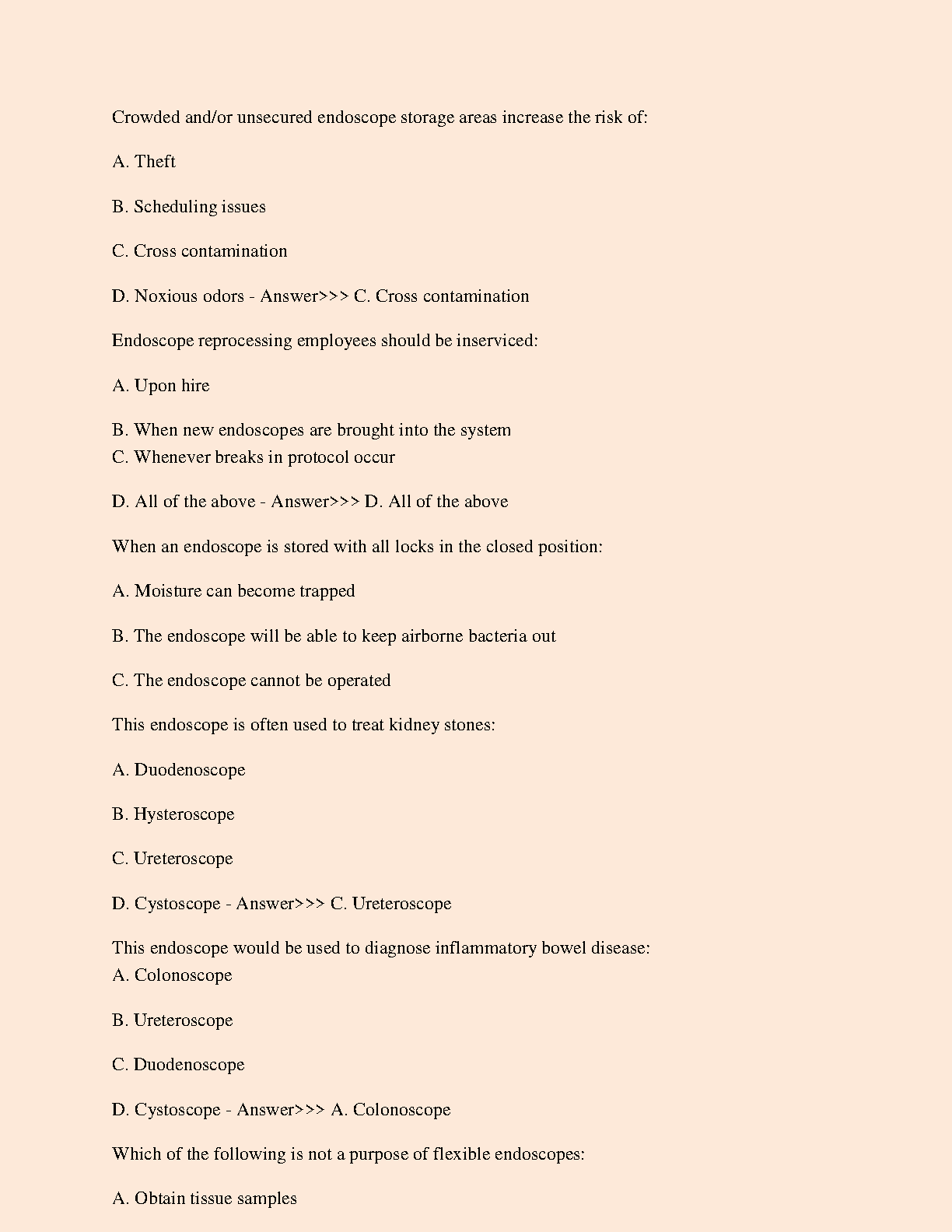 Crowded and/or unsecured endoscope storage areas increase the risk of:

A. Theft

B. Scheduling issues

C. Cross contamination

D. Noxious odors - Answer>>> C. Cross contamination

Endoscope reprocessing employees should be inserviced:

A. Upon hire

B. When new endoscopes are brought into the system
C. Whenever breaks in protocol occur

D. All of the above - Answer>>> D. All of the above

When an endoscope is stored with all locks in the closed position:

A. Moisture can become trapped

B. The endoscope will be able to keep airborne bacteria out

C. The endoscope cannot be operated

This endoscope is often used to treat kidney stones:

A. Duodenoscope

B. Hysteroscope

C. Ureteroscope

D. Cystoscope - Answer>>> C. Ureteroscope

This endoscope would be used to diagnose inflammatory bowel disease:
A. Colonoscope

B. Ureteroscope

C. Duodenoscope

D. Cystoscope - Answer>>> A. Colonoscope

Which of the following is not a purpose of flexible endoscopes:

A. Obtain tissue samples